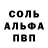 СОЛЬ
АЛЬФА
ПВП